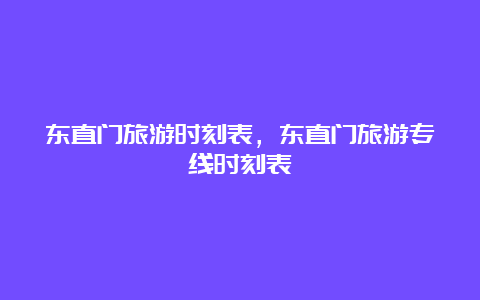 东直门旅游时刻表，东直门旅游专线时刻表